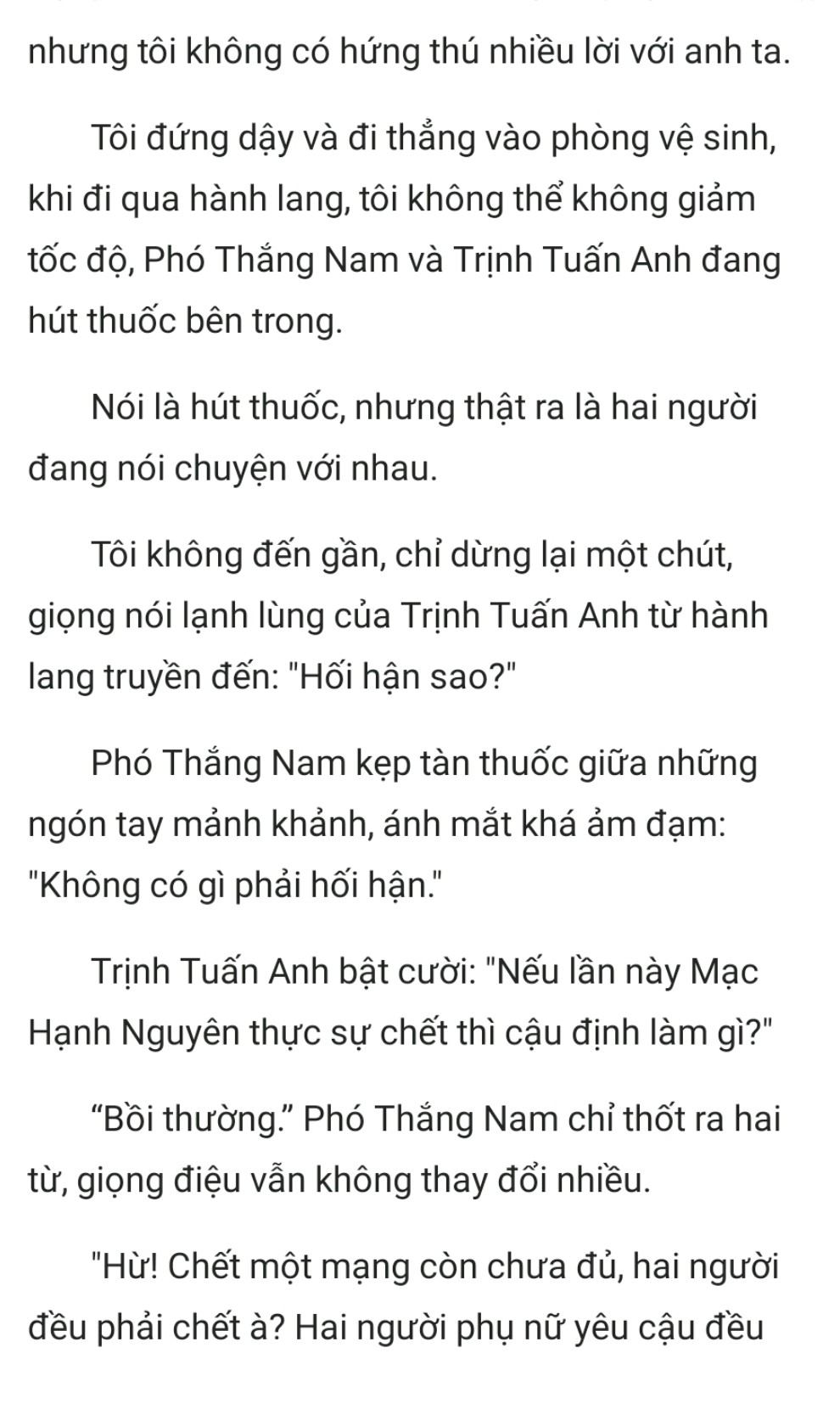 nhưng tôi không có hứng thú nhiều lời với anh ta.

Tôi đứng dậy và đi thẳng vào phòng vệ sinh, khi đi qua hành lang, tôi không thể không giảm tốc độ, Phó Thắng Nam và Trịnh Tuấn Anh đang hút thuốc bên trong.

Nói là hút thuốc, nhưng thật ra là hai người đang nói chuyện với nhau.

Tôi không đến gần, chỉ dừng lại một chút, giọng nói lạnh lùng của Trịnh Tuấn Anh từ hành lang truyền đến: "Hối hận sao?"

Phó Thắng Nam kẹp tàn thuốc giữa những ngón tay mảnh khảnh, ánh mắt khá ảm đạm: "Không có gì phải hối hận."

Trịnh Tuấn Anh bật cười: "Nếu lần này Mạc Hạnh Nguyên thực sự chết thì cậu định làm gì?"

“Bồi thường.” Phó Thắng Nam chỉ thốt ra hai từ, giọng điệu vẫn không thay đổi nhiều.

"Hừ! Chết một mạng còn chưa đủ, hai người đều phải chết à? Hai người phụ nữ yêu cậu đều